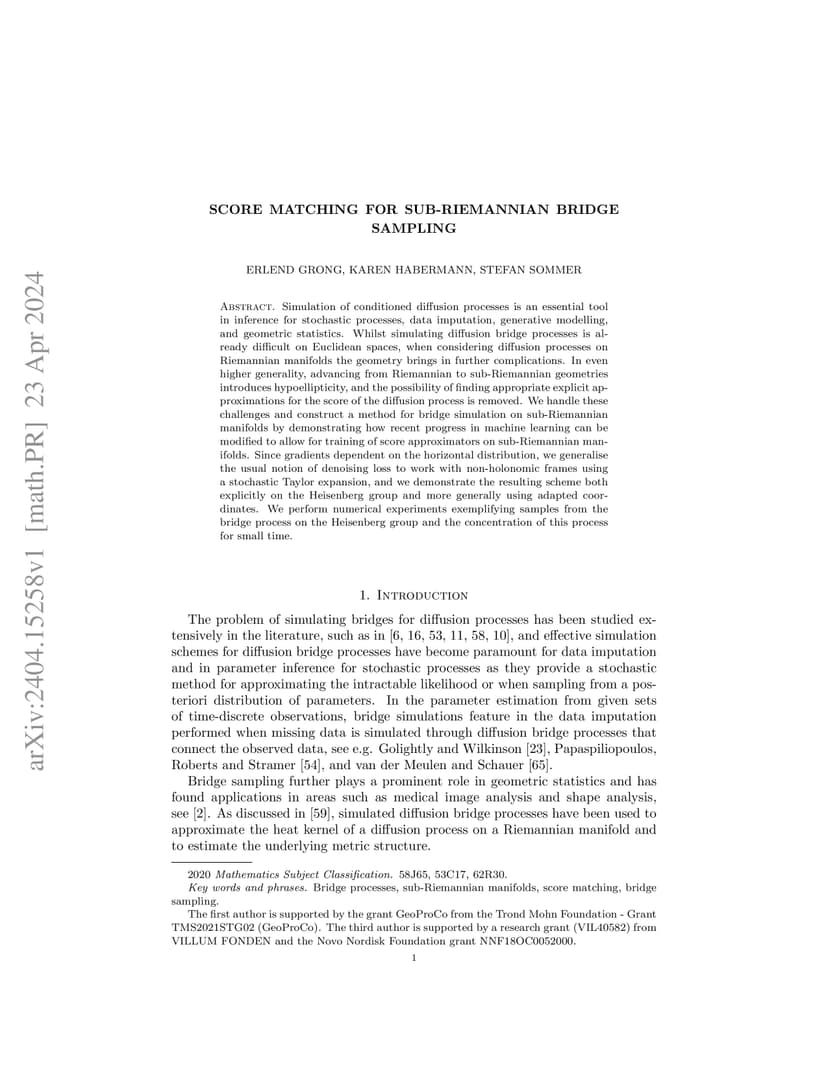 arXiv:2404.15258v1 [math.PR] 23 Apr 2024

SCORE MATCHING FOR SUB-RIEMANNIAN BRIDGE SAMPLING

ERLEND GRONG, KAREN HABERMANN, STEFAN SOMMER

Abstract. Simulation of conditioned diffusion processes is an essential tool in inference for stochastic processes, data imputation, generative modelling, and geometric statistics. Whilst simulating diffusion bridge processes is already difficult on Euclidean spaces, when considering diffusion processes on Riemannian manifolds the geometry brings in further complications. In even higher generality, advancing from Riemannian to sub-Riemannian geometries introduces hypoellipticity, and the possibility of finding appropriate explicit approximations for the score of the diffusion process is removed. We handle these challenges and construct a method for bridge simulation on sub-Riemannian manifolds by demonstrating how recent progress in machine learning can be modified to allow for training of score approximators on sub-Riemannian manifolds. Since gradients dependent on the horizontal distribution, we generalise the usual notion of denoising loss to work with non-holonomic frames using a stochastic Taylor expansion, and we demonstrate the resulting scheme both explicitly on the Heisenberg group and more generally using adapted coordinates. We perform numerical experiments exemplifying samples from the bridge process on the Heisenberg group and the concentration of this process for small time.

1. Introduction

The problem of simulating bridges for diffusion processes has been studied extensively in the literature, such as in [6, 16, 53, 11, 58, 10], and effective simulation schemes for diffusion bridge processes have become paramount for data imputation and in parameter inference for stochastic processes as they provide a stochastic method for approximating the intractable likelihood or when sampling from a posteriori distribution of parameters. In the parameter estimation from given sets of time-discrete observations, bridge simulations feature in the data imputation performed when missing data is simulated through diffusion bridge processes that connect the observed data, see e.g. Golightly and Wilkinson [23], Papaspiliopoulos, Roberts and Stramer [54], and van der Meulen and Schauer [65].

Bridge sampling further plays a prominent role in geometric statistics and has found applications in areas such as medical image analysis and shape analysis, see [2]. As discussed in [59], simulated diffusion bridge processes have been used to approximate the heat kernel of a diffusion process on a Riemannian manifold and to estimate the underlying metric structure.

2020 Mathematics Subject Classification. 58J65, 53C17, 62R30.
Key words and phrases. Bridge processes, sub-Riemannian manifolds, score matching, bridge sampling.
The first author is supported by the grant GeoProCo from the Trond Mohn Foundation - Grant TMS2021STG02 (GeoProCo). The third author is supported by a research grant (VIL40582) from VILLUM FONDEN and the Novo Nordisk Foundation grant NNF18OC0052000.

1